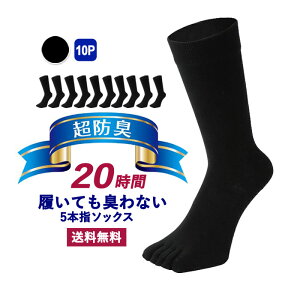 10P

超防臭

20時間
履いても臭わない
5本指ソックス

送料無料